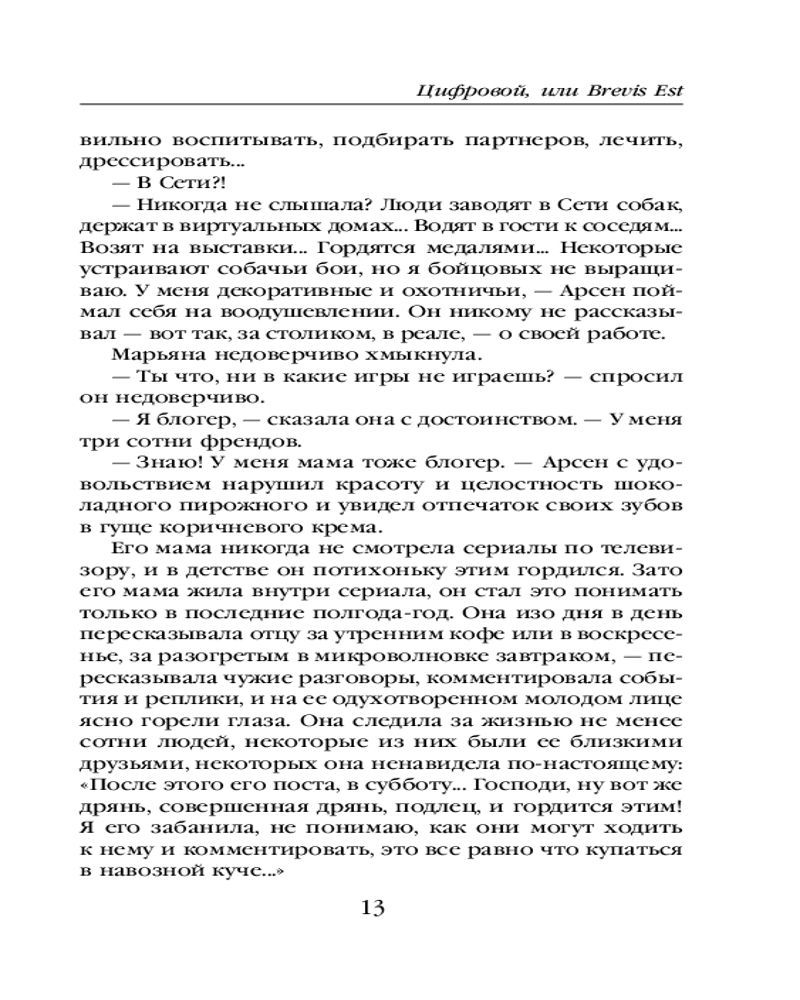 Цифровой, или Brevis Est

вильно воспитывать, подбирать партнеров, лечить, дрессировать...

— В Сети?!

— Никогда не слышала? Люди заводят в Сети собак, держат в виртуальных домах... Водят в гости к соседям... Возят на выставки... Гордятся медалями... Некоторые устраивают собачьи бои, но я бойцовых не выращиваю. У меня декоративные и охотничьи, — Арсен поймал себя на воодушевлении. Он никому не рассказывал — вот так, за столиком, в реале, — о своей работе.

Марьяна недоверчиво хмыкнула.

— Ты что, ни в какие игры не играешь? — спросил он недоверчиво.

— Я блогер, — сказала она с достоинством. — У меня три сотни френдов.

— Знаю! У меня мама тоже блогер. — Арсен с удовольствием нарушил красоту и целостность шоколадного пирожного и увидел отпечаток своих зубов в гуще коричневого крема.

Его мама никогда не смотрела сериалы по телевизору, и в детстве он потихоньку этим гордился. Зато его мама жила внутри сериала, он стал это понимать только в последние полгода-год. Она изо дня в день пересказывала отцу за утренним кофе или в воскресенье, за разогретым в микроволновке завтраком, — пересказывала чужие разговоры, комментировала события и реплики, и на ее одухотворенном молодом лице ясно горели глаза. Она следила за жизнью не менее сотни людей, некоторые из них были ее близкими друзьями, некоторых она ненавидела по-настоящему: «После этого его поста, в субботу... Господи, ну вот же дрянь, совершенная дрянь, подлец, и гордится этим! Я его забанила, не понимаю, как они могут ходить к нему и комментировать, это все равно что купаться в навозной куче...»

13